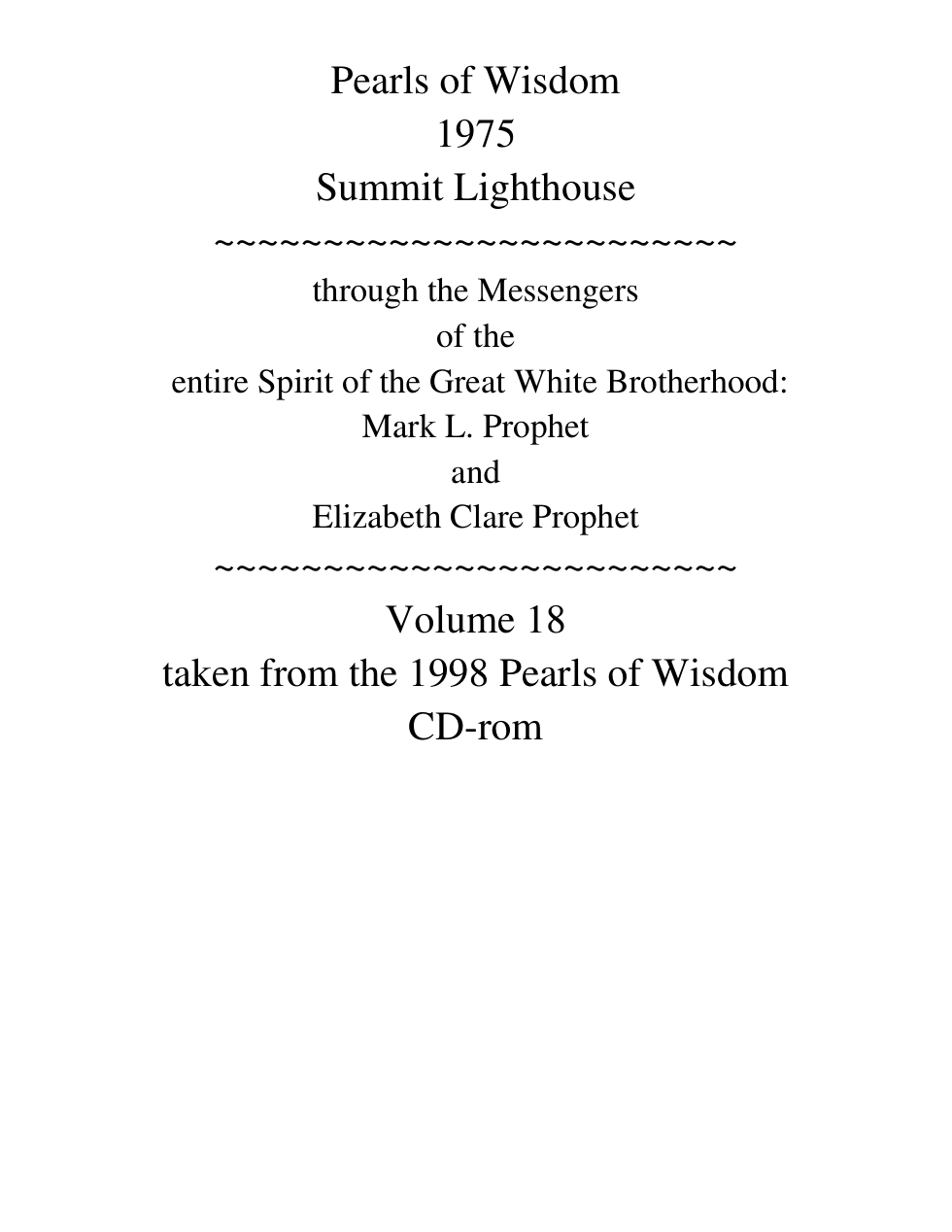 Pearls of Wisdom
1975
Summit Lighthouse
~~~~~~~~~~~~~~~~~~~~~~~~~~
through the Messengers
of the
entire Spirit of the Great White Brotherhood:
Mark L. Prophet
and
Elizabeth Clare Prophet
~~~~~~~~~~~~~~~~~~~~~~~~~~
Volume 18
taken from the 1998 Pearls of Wisdom
CD-rom